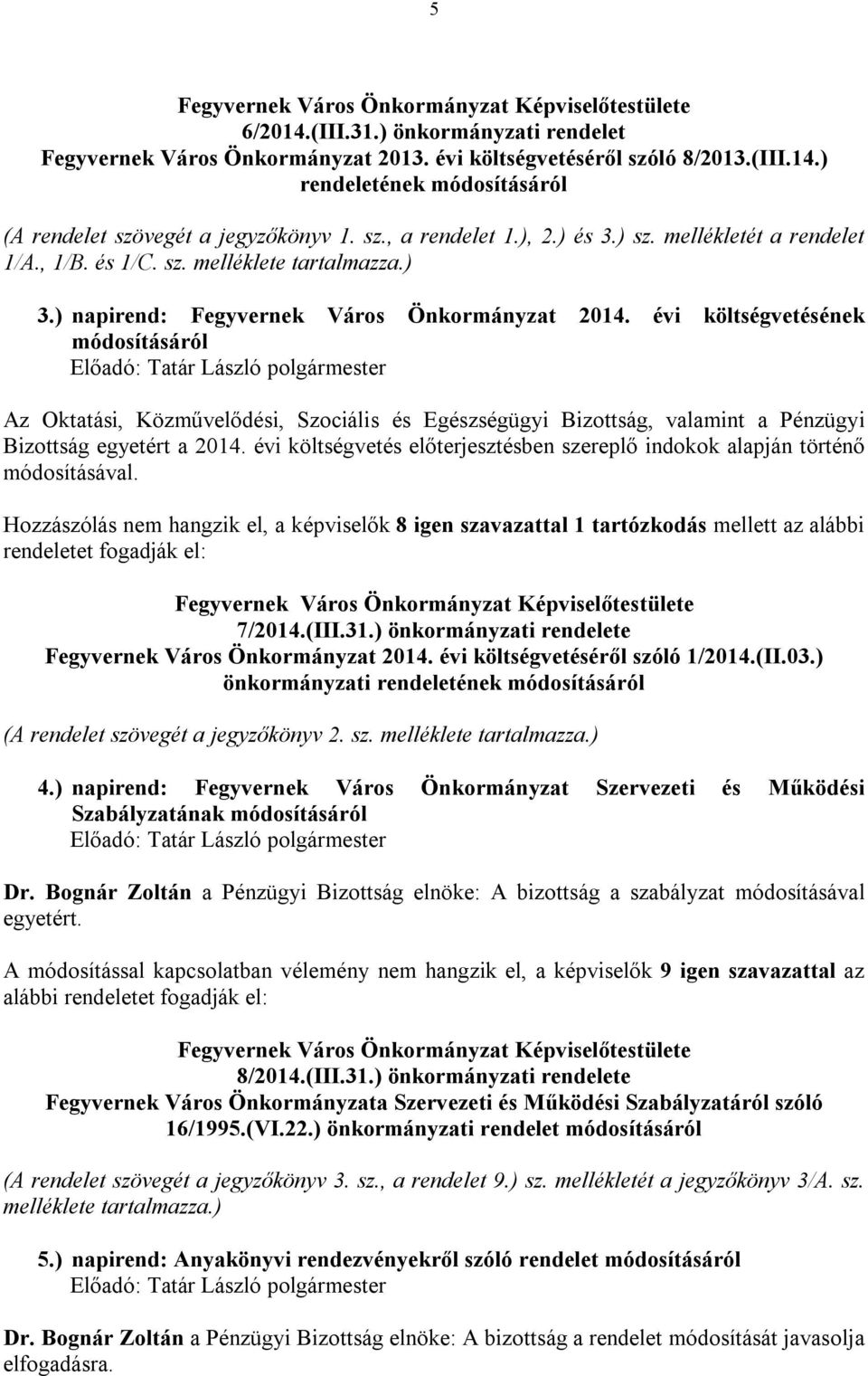 5

Fegyvernek Város Önkormányzat Képviselőtestülete
6/2014.(III.31.) önkormányzati rendelet
Fegyvernek Város Önkormányzat 2013. évi költségvetéséről szóló 8/2013.(III.14.) rendeletének módosításáról

(A rendelet szövegét a jegyzőkönyv 1. sz., a rendelet 1.), 2.) és 3.) sz. mellékletét a rendelet 1/A., 1/B. és 1/C. sz. melléklete tartalmazza.)

3.) napirend: Fegyvernek Város Önkormányzat 2014. évi költségvetésének módosításáról
Előadó: Tatár László polgármester

Az Oktatási, Közművelődési, Szociális és Egészségügyi Bizottság, valamint a Pénzügyi Bizottság egyetért a 2014. évi költségvetés előterjesztésben szereplő indokok alapján történő módosításával.

Hozzászólás nem hangzik el, a képviselők 8 igen szavazattal 1 tartózkodás mellett az alábbi rendeletet fogadják el:

Fegyvernek Város Önkormányzat Képviselőtestülete
7/2014.(III.31.) önkormányzati rendelete
Fegyvernek Város Önkormányzat 2014. évi költségvetéséről szóló 1/2014.(II.03.) önkormányzati rendeletének módosításáról

(A rendelet szövegét a jegyzőkönyv 2. sz. melléklete tartalmazza.)

4.) napirend: Fegyvernek Város Önkormányzat Szervezeti és Működési Szabályzatának módosításáról
Előadó: Tatár László polgármester

Dr. Bognár Zoltán a Pénzügyi Bizottság elnöke: A bizottság a szabályzat módosításával egyetért.

A módosítással kapcsolatban vélemény nem hangzik el, a képviselők 9 igen szavazattal az alábbi rendeletet fogadják el:

Fegyvernek Város Önkormányzat Képviselőtestülete
8/2014.(III.31.) önkormányzati rendelete
Fegyvernek Város Önkormányzata Szervezeti és Működési Szabályzatáról szóló 16/1995.(VI.22.) önkormányzati rendelet módosításáról

(A rendelet szövegét a jegyzőkönyv 3. sz., a rendelet 9.) sz. mellékletét a jegyzőkönyv 3/A. sz. melléklete tartalmazza.)

5.) napirend: Anyakönyvi rendezvényekről szóló rendelet módosításáról
Előadó: Tatár László polgármester

Dr. Bognár Zoltán a Pénzügyi Bizottság elnöke: A bizottság a rendelet módosítását javasolja elfogadásra.